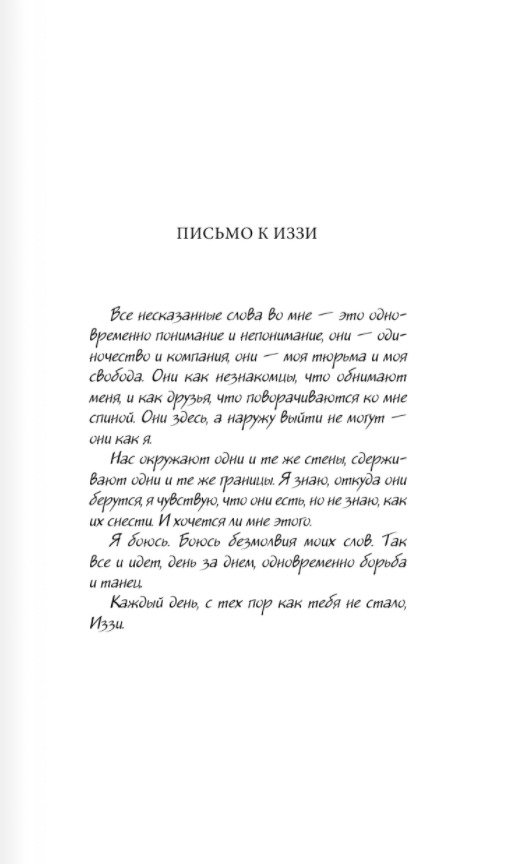 ПИСЬМО К ИЗЗИ

Все несказанные слова во мне — это одновременно понимание и непонимание, они — одиночество и компания, они — моя тюрьма и моя свобода. Они как незнакомцы, что обнимают меня, и как друзья, что поворачиваются ко мне спиной. Они здесь, а наружу выйти не могут — они как я.

Нас окружают одни и те же стены, сдерживают одни и те же границы. Я знаю, откуда они берутся, я чувствую, что они есть, но не знаю, как их снести. И хочется ли мне этого.

Я боюсь. Боюсь безмолвия моих слов. Так все и идет, день за днем, одновременно борьба и танец.

Каждый день, с тех пор как тебя не стало, Иззи.